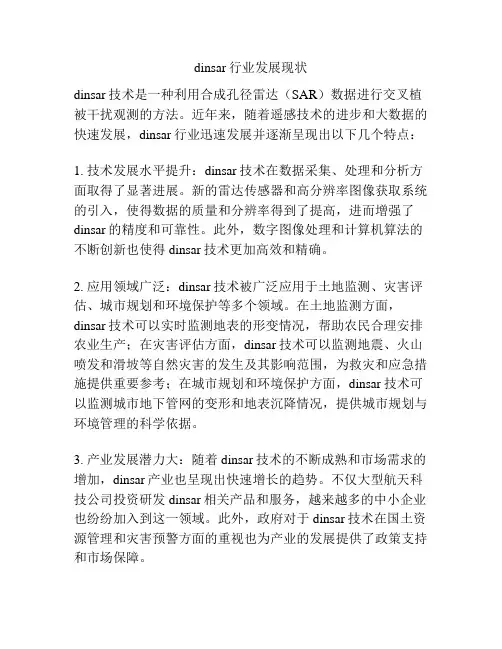 dinsar 行业发展现状

dinsar 技术是一种利用合成孔径雷达（SAR）数据进行交叉植被干扰观测的方法。近年来，随着遥感技术的进步和大数据的快速发展，dinsar 行业迅速发展并逐渐呈现出以下几个特点：

1. 技术发展水平提升：dinsar 技术在数据采集、处理和分析方面取得了显著进展。新的雷达传感器和高分辨率图像获取系统的引入，使得数据的质量和分辨率得到了提高，进而增强了 dinsar 的精度和可靠性。此外，数字图像处理和计算机算法的不断创新也使得 dinsar 技术更加高效和精确。

2. 应用领域广泛：dinsar 技术被广泛应用于土地监测、灾害评估、城市规划和环境保护等多个领域。在土地监测方面，dinsar 技术可以实时监测地表的形变情况，帮助农民合理安排农业生产；在灾害评估方面，dinsar 技术可以监测地震、火山喷发和滑坡等自然灾害的发生及其影响范围，为救灾和应急措施提供重要参考；在城市规划和环境保护方面，dinsar 技术可以监测城市地下管网的变形和地表沉降情况，提供城市规划与环境管理的科学依据。

3. 产业发展潜力大：随着 dinsar 技术的不断成熟和市场需求的增加，dinsar 产业也呈现出快速增长的趋势。不仅大型航天科技公司投资研发 dinsar 相关产品和服务，越来越多的中小企业也纷纷加入到这一领域。此外，政府对于 dinsar 技术在国土资源管理和灾害预警方面的重视也为产业的发展提供了政策支持和市场保障。